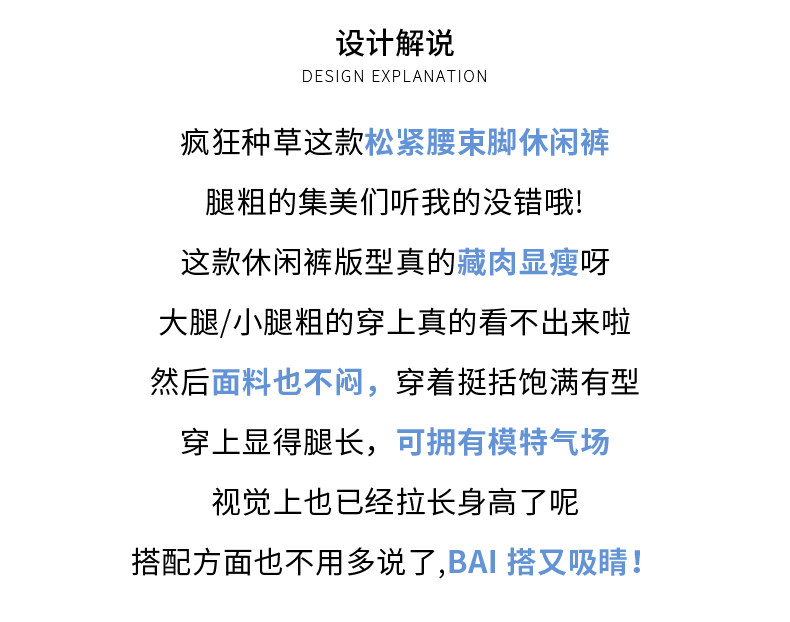 设计解说
DESIGN EXPLANATION

疯狂种草这款松紧腰束脚休闲裤

腿粗的集美们听我的没错哦!

这款休闲裤版型真的藏肉显瘦呀

大腿/小腿粗的穿上真的看不出来啦

然后面料也不闷，穿着挺括饱满有型

穿上显得腿长，可拥有模特气场

视觉上也已经拉长身高了呢

搭配方面也不用多说了,BAI搭又吸睛!